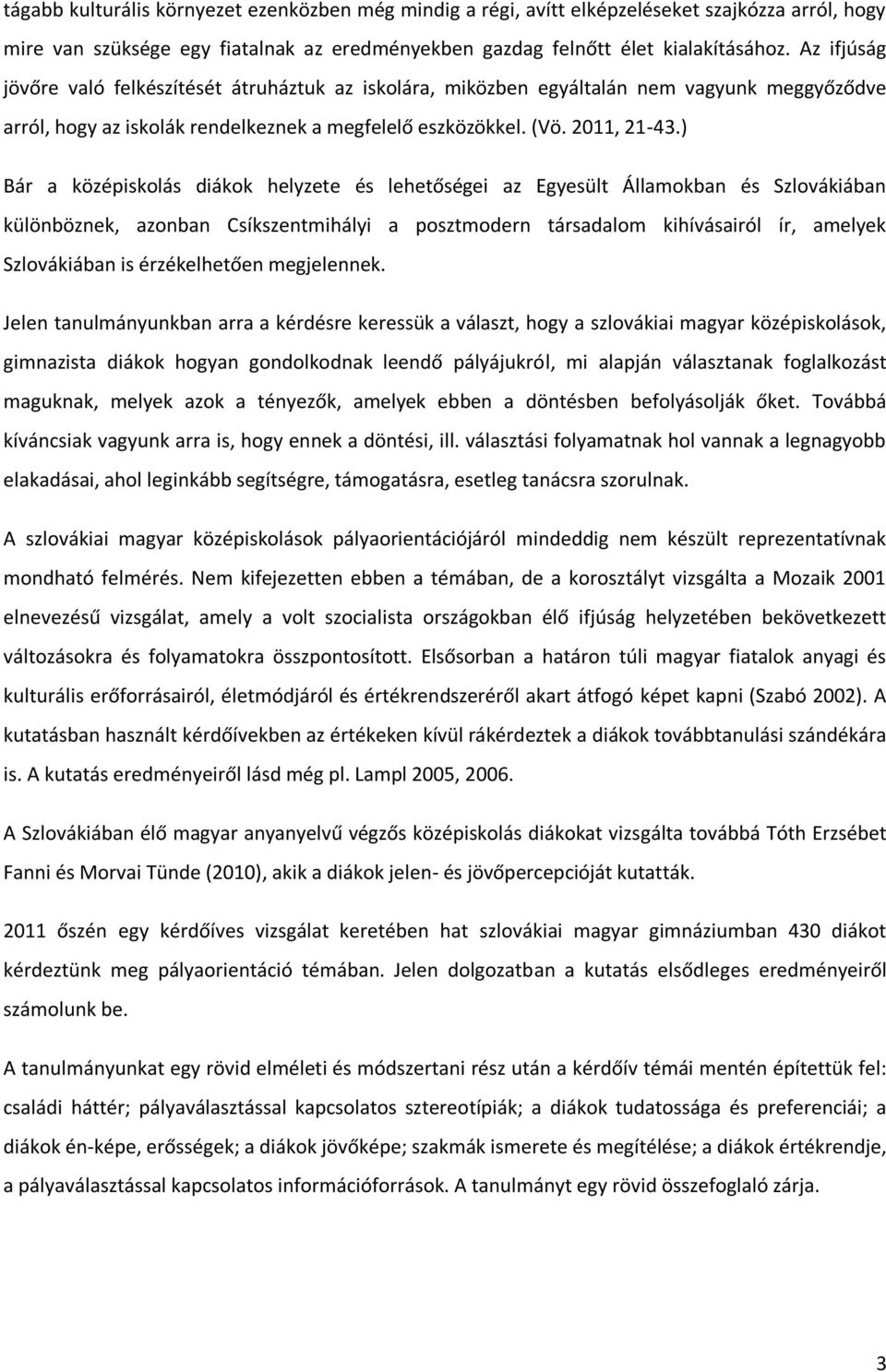 tágabb kulturális környezet ezenközben még mindig a régi, avítt elképzeléseket szajkózza arról, hogy mire van szüksége egy fiatalnak az eredményekben gazdag felnőtt élet kialakításához. Az ifjúság jövőre való felkészítését átruháztuk az iskolára, miközben egyáltalán nem vagyunk meggyőződve arról, hogy az iskolák rendelkeznek a megfelelő eszközökkel. (Vö. 2011, 21-43.)

Bár a középiskolás diákok helyzete és lehetőségei az Egyesült Államokban és Szlovákiában különböznek, azonban Csíkszentmihályi a posztmodern társadalom kihívásairól ír, amelyek Szlovákiában is érzékelhetően megjelennek.

Jelen tanulmányunkban arra a kérdésre keressük a választ, hogy a szlovákiai magyar középiskolások, gimnazista diákok hogyan gondolkodnak leendő pályájukról, mi alapján választanak foglalkozást maguknak, melyek azok a tényezők, amelyek ebben a döntésben befolyásolják őket. Továbbá kíváncsiak vagyunk arra is, hogy ennek a döntési, ill. választási folyamatnak hol vannak a legnagyobb elakadásai, ahol leginkább segítségre, támogatásra, esetleg tanácsra szorulnak.

A szlovákiai magyar középiskolások pályaorientációjáról mindeddig nem készült reprezentatívnak mondható felmérés. Nem kifejezetten ebben a témában, de a korosztályt vizsgálta a Mozaik 2001 elnevezésű vizsgálat, amely a volt szocialista országokban élő ifjúság helyzetében bekövetkezett változásokra és folyamatokra összpontosított. Elsősorban a határon túli magyar fiatalok anyagi és kulturális erőforrásairól, életmódjáról és értékrendszeréről akart átfogó képet kapni (Szabó 2002). A kutatásban használt kérdőívekben az értékeken kívül rákérdeztek a diákok továbbtanulási szándékára is. A kutatás eredményeiről lásd még pl. Lampl 2005, 2006.

A Szlovákiában élő magyar anyanyelvű végzős középiskolás diákokat vizsgálta továbbá Tóth Erzsébet Fanni és Morvai Tünde (2010), akik a diákok jelen- és jövőpercepcióját kutatták.

2011 őszén egy kérdőíves vizsgálat keretében hat szlovákiai magyar gimnáziumban 430 diákot kérdeztünk meg pályaorientáció témában. Jelen dolgozatban a kutatás elsődleges eredményeiről számolunk be.

A tanulmányunkat egy rövid elméleti és módszertani rész után a kérdőív témái mentén építettük fel: családi háttér; pályaválasztással kapcsolatos sztereotípiák; a diákok tudatossága és preferenciái; a diákok én-képe, erősségek; a diákok jövőképe; szakmák ismerete és megítélése; a diákok értékrendje, a pályaválasztással kapcsolatos információforrások. A tanulmányt egy rövid összefoglaló zárja.

3